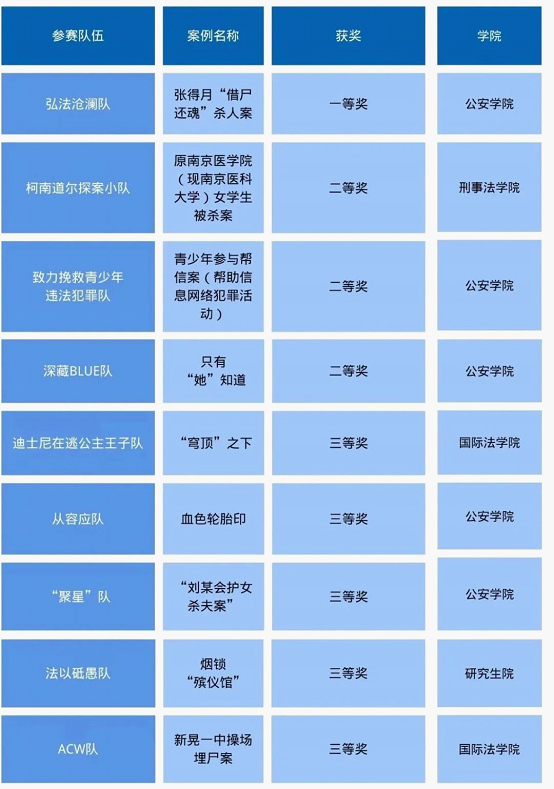 | 参赛队伍 | 案例名称 | 获奖 | 学院 |
|---|---|---|---|
| 弘法沧澜队 | 张得月“借尸还魂”杀人案 | 一等奖 | 公安学院 |
| 柯南道尔探案小队 | 原南京医学院（现南京医科大学）女学生被杀案 | 二等奖 | 刑事法学院 |
| 致力挽救青少年违法犯罪队 | 青少年参与帮信案（帮助信息网络犯罪活动） | 二等奖 | 公安学院 |
| 深藏BLUE队 | 只有“她”知道 | 二等奖 | 公安学院 |
| 迪士尼在逃公主王子队 | “穹顶”之下 | 三等奖 | 国际法学院 |
| 从容应队 | 血色轮胎印 | 三等奖 | 公安学院 |
| “聚星”队 | “刘某会护女杀夫案” | 三等奖 | 公安学院 |
| 法以砥愚队 | 烟锁“殡仪馆” | 三等奖 | 研究生院 |
| ACW队 | 新晃一中操场埋尸案 | 三等奖 | 国际法学院 |